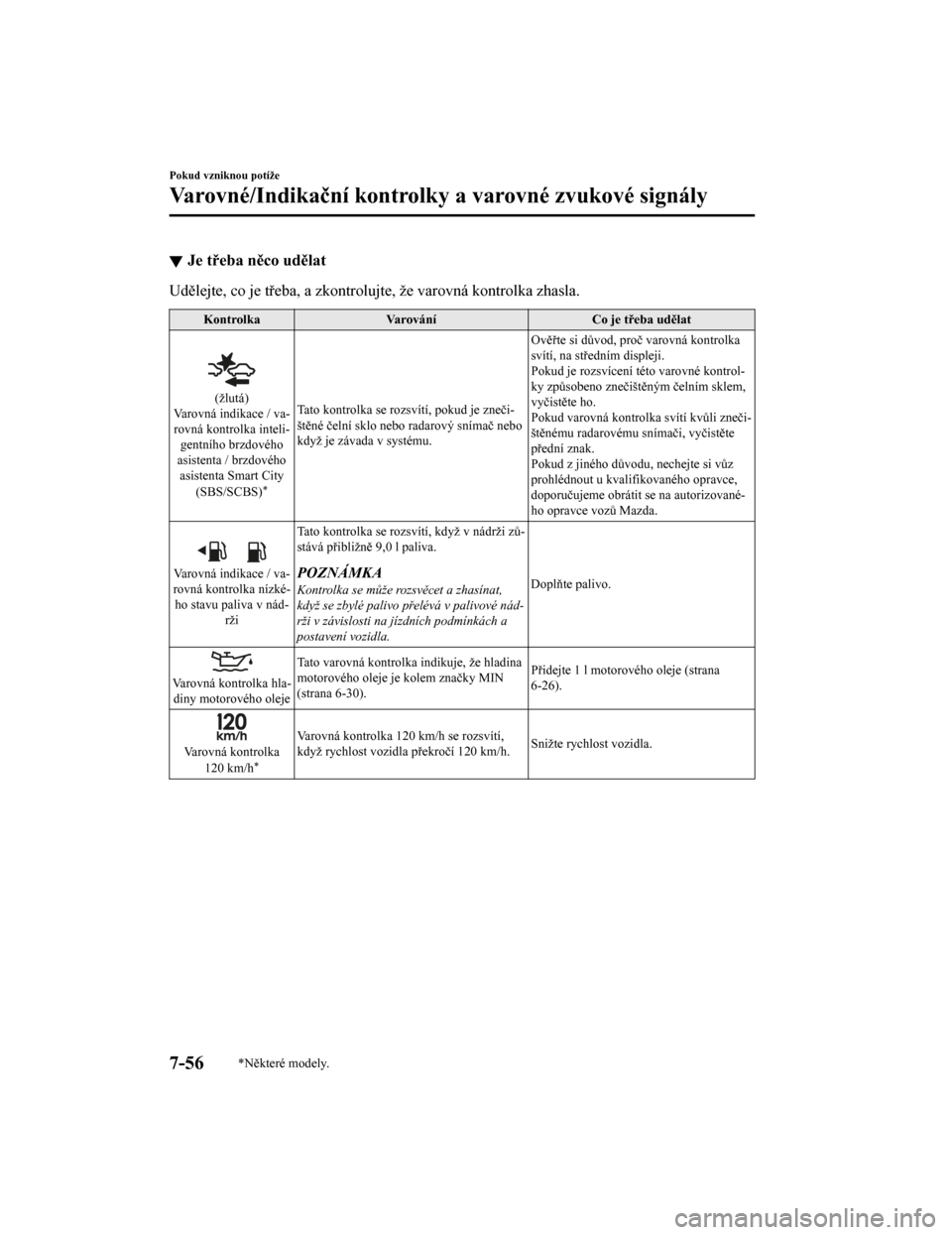 Pokud vzniknou potíže

Varovné/Indikační kontrolky a varovné zvukové signály

▼ Je třeba něco udělat

Udělejte, co je třeba, a zkontrolujte, že varovná kontrolka zhasla.

| Kontrolka | Varování | Co je třeba udělat |
|---|---|---|
| (žlutá) Varovná indikace / varovná kontrolka inteligentního brzdového asistenta / brzdového asistenta Smart City (SBS/SCBS)* | Tato kontrolka se rozsvítí, pokud je znečištěné čelní sklo nebo radarový snímač nebo když je závada v systému. | Ověřte si důvod, proč varovná kontrolka svítí, na středním displeji. Pokud je rozsvícení této varovné kontrolky způsobeno znečištěným čelním sklem, vyčistěte ho. Pokud varovná kontrolka svítí kvůli znečištěnému radarovému snímači, vyčistěte přední znak. Pokud z jiného důvodu, nechejte si vůz prohlédnout u kvalifikovaného opravce, doporučujeme obrátit se na autorizovaného opravce vozů Mazda. |
| Varovná indikace / varovná kontrolka nízkého stavu paliva v nádrži | Tato kontrolka se rozsvítí, když v nádrži zůstává přibližně 9,0 l paliva. POZNÁMKA Kontrolka se může rozsvěcet a zhasínat, když se zbylé palivo přelévá v palivové nádrži v závislosti na jízdních podmínkách a postavení vozidla. | Doplňte palivo. |
| Varovná kontrolka hladiny motorového oleje | Tato varovná kontrolka indikuje, že hladina motorového oleje je kolem značky MIN (strana 6-30). | Přidejte 1 l motorového oleje (strana 6-26). |
| 120 km/h Varovná kontrolka 120 km/h* | Varovná kontrolka 120 km/h se rozsvítí, když rychlost vozidla překročí 120 km/h. | Snižte rychlost vozidla. |

7-56 *Některé modely.

carmanualsonline.info